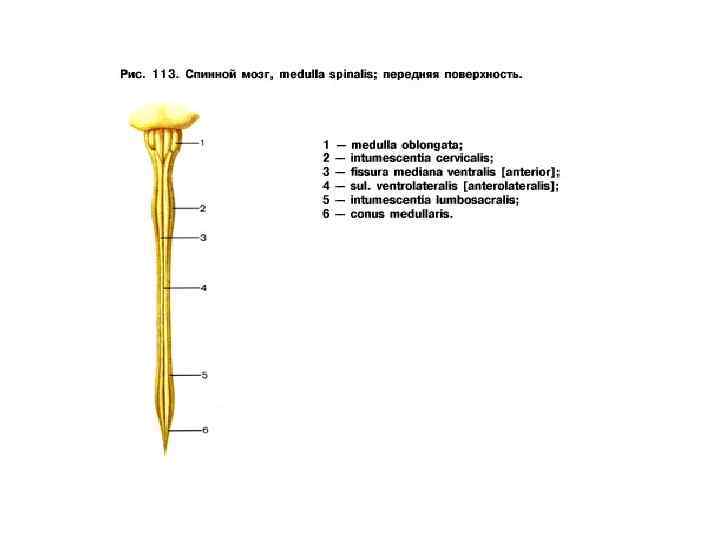 Рис. 113. Спинной мозг, medulla spinalis; передняя поверхность.

1
2
3
4
5
6

1 — medulla oblongata;
2 — intumescentia cervicalis;
3 — fissura mediana ventralis [anterior];
4 — sul. ventrolateralis [anterolateralis];
5 — intumescentia lumbosacralis;
6 — conus medullaris.